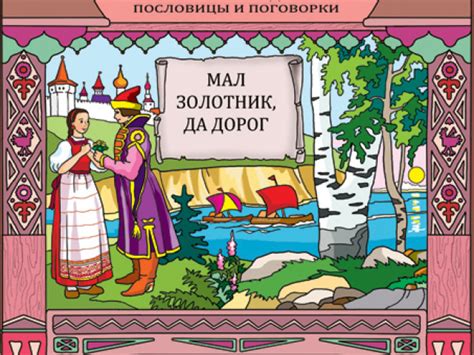 ПОСЛОВИЦЫ И ПОГОВОРКИ

МАЛ ЗОЛОТНИК, ДА ДОРОГ